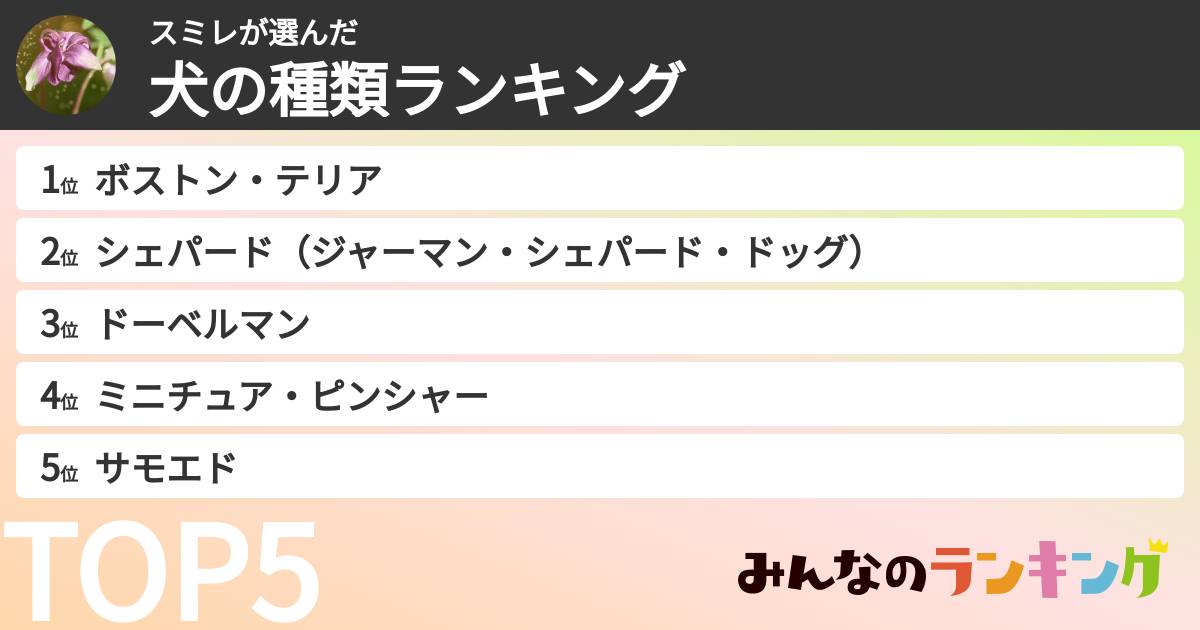 スミレが選んだ
犬の種類ランキング

1位 ボストン・テリア
2位 シェパード（ジャーマン・シェパード・ドッグ）
3位 ドーベルマン
4位 ミニチュア・ピンシャー
5位 サモエド

TOP5

みんなのランキング